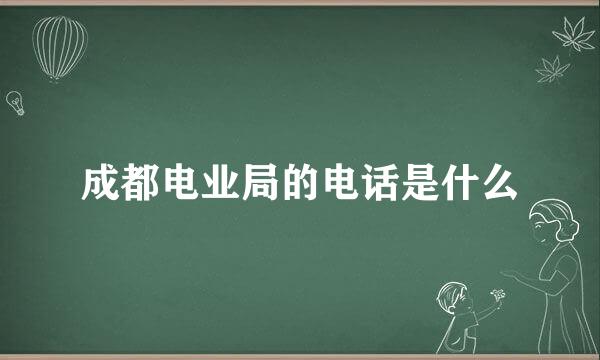 成都电业局的电话是什么